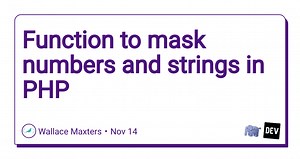 Function to mask numbers and strings in PHP

Wallace Maxters • Nov 14

DEV